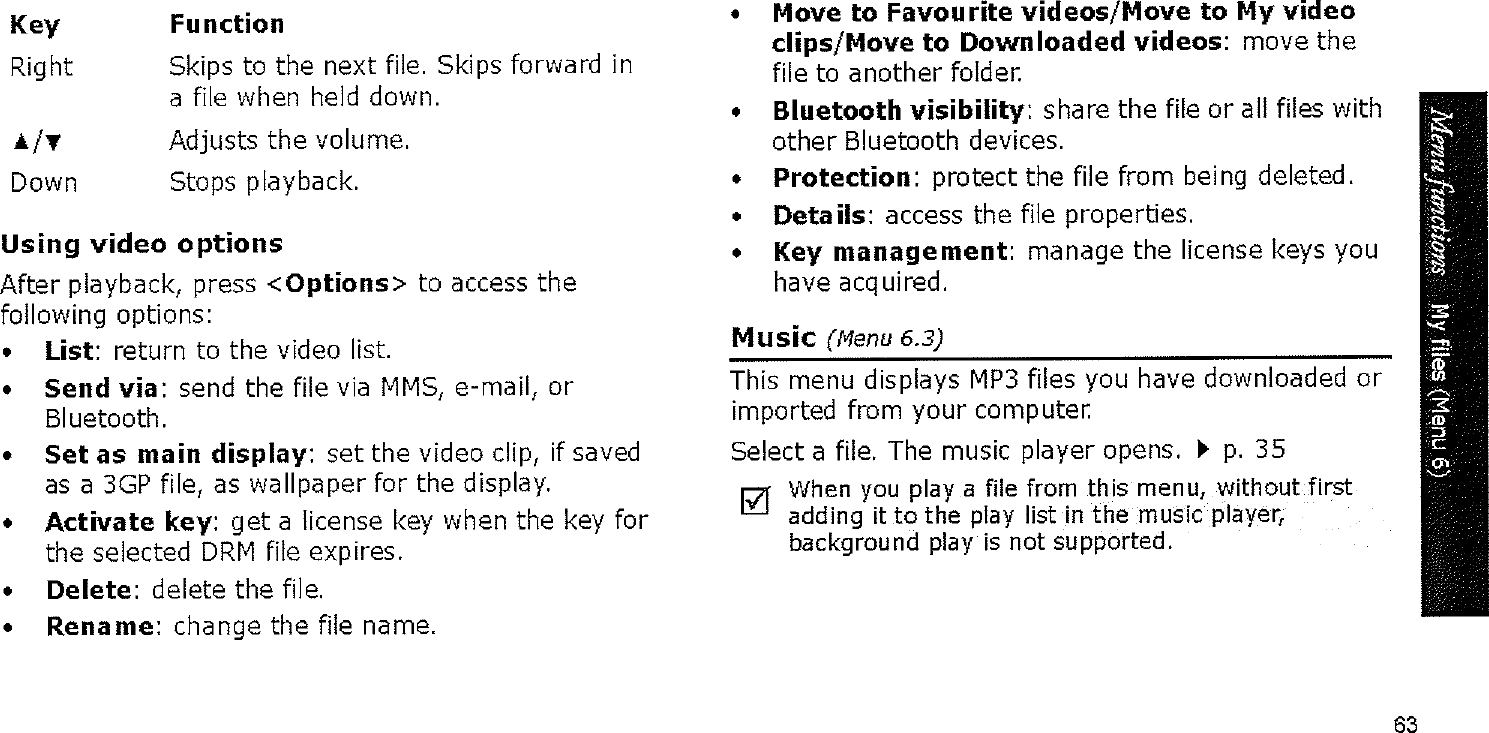 | Key | Function |
|---|---|
| Right | Skips to the next file. Skips forward in a file when held down. |
| ▲/▼ | Adjusts the volume. |
| Down | Stops playback. |

Using video options

After playback, press <Options> to access the following options:

• List: return to the video list.
• Send via: send the file via MMS, e-mail, or Bluetooth.
• Set as main display: set the video clip, if saved as a 3GP file, as wallpaper for the display.
• Activate key: get a license key when the key for the selected DRM file expires.
• Delete: delete the file.
• Rename: change the file name.
• Move to Favourite videos/Move to My video clips/Move to Downloaded videos: move the file to another folder.
• Bluetooth visibility: share the file or all files with other Bluetooth devices.
• Protection: protect the file from being deleted.
• Details: access the file properties.
• Key management: manage the license keys you have acquired.

Music (Menu 6.3)

This menu displays MP3 files you have downloaded or imported from your computer.

Select a file. The music player opens. ▶ p. 35

☑ When you play a file from this menu, without first adding it to the play list in the music player, background play is not supported.

Menu functions My files (Menu 6)

63